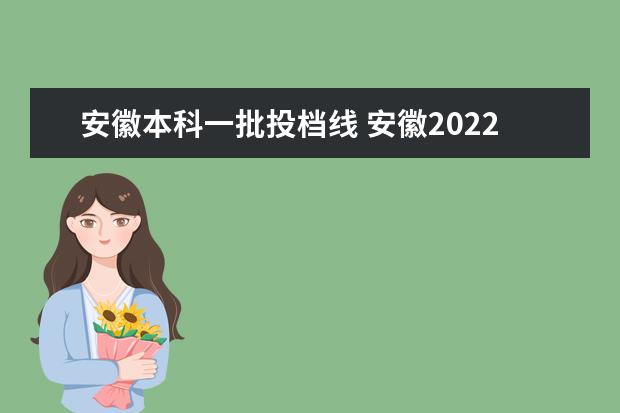 安徽本科一批投档线 安徽2022